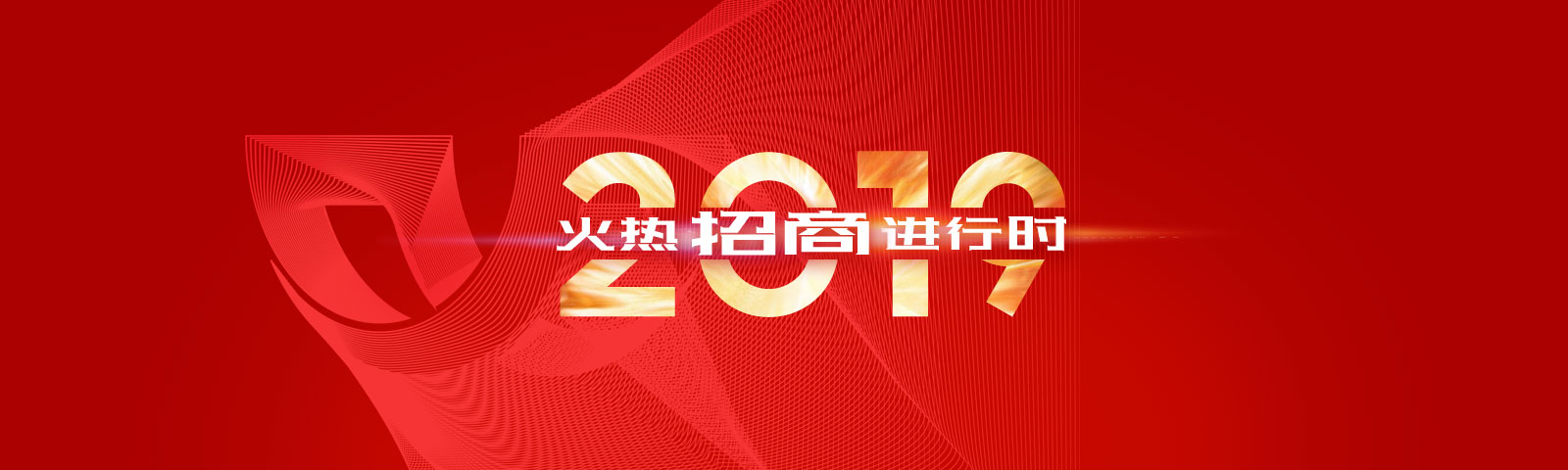 2019
火热招商进行时